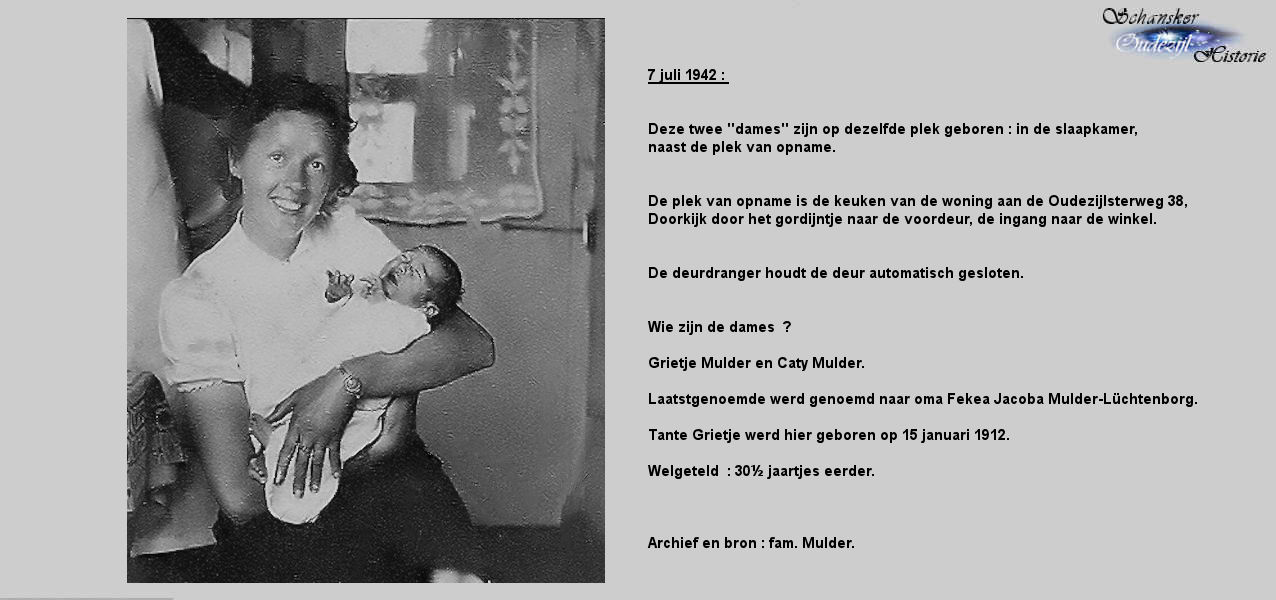 Schansker Oudezijl Historie

7 juli 1942 :

Deze twee "dames" zijn op dezelfde plek geboren : in de slaapkamer, naast de plek van opname.

De plek van opname is de keuken van de woning aan de Oudezijlsterweg 38, Doorkijk door het gordijntje naar de voordeur, de ingang naar de winkel.

De deurdranger houdt de deur automatisch gesloten.

Wie zijn de dames ?

Grietje Mulder en Caty Mulder.

Laatstgenoemde werd genoemd naar oma Fekea Jacoba Mulder-Lüchtenborg.

Tante Grietje werd hier geboren op 15 januari 1912.

Welgeteld : 30½ jaartjes eerder.

Archief en bron : fam. Mulder.